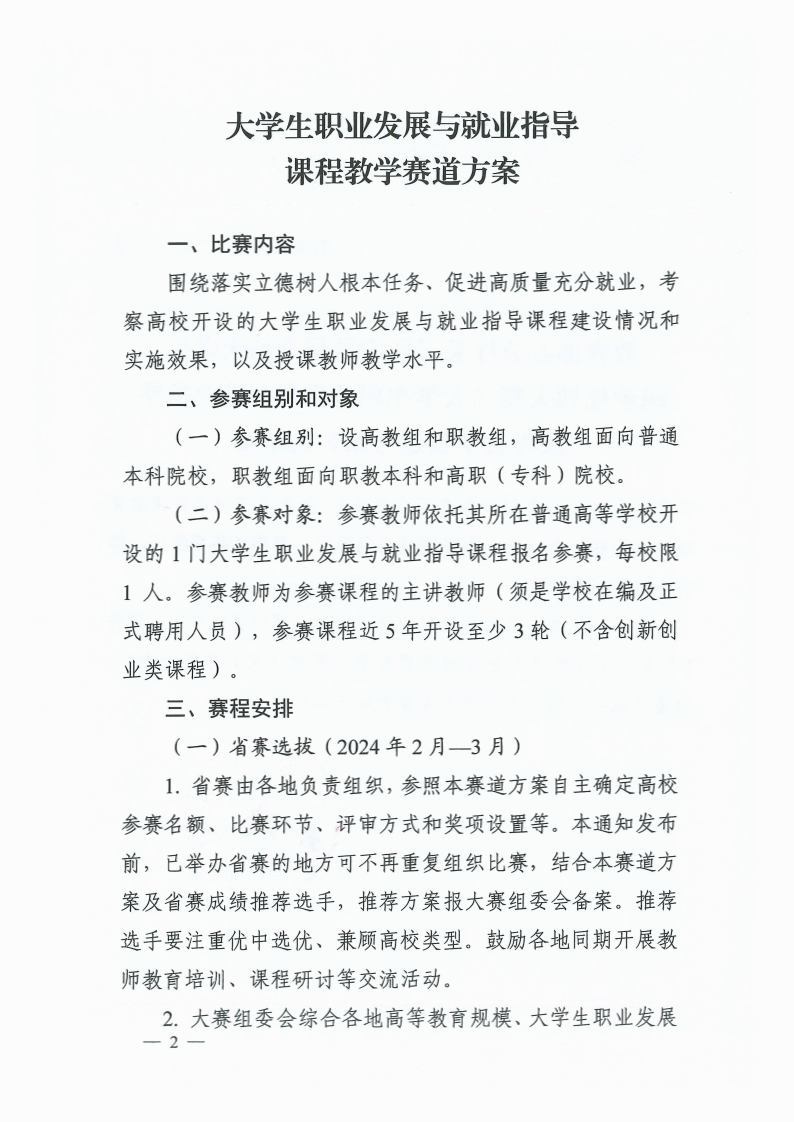 大学生职业发展与就业指导
课程教学赛道方案

一、比赛内容

围绕落实立德树人根本任务、促进高质量充分就业，考察高校开设的大学生职业发展与就业指导课程建设情况和实施效果，以及授课教师教学水平。

二、参赛组别和对象

（一）参赛组别：设高教组和职教组，高教组面向普通本科院校，职教组面向职教本科和高职（专科）院校。

（二）参赛对象：参赛教师依托其所在普通高等学校开设的 1 门大学生职业发展与就业指导课程报名参赛，每校限 1 人。参赛教师为参赛课程的主讲教师（须是学校在编及正式聘用人员），参赛课程近 5 年开设至少 3 轮（不含创新创业类课程）。

三、赛程安排

（一）省赛选拔（2024 年 2 月—3 月）

1. 省赛由各地负责组织，参照本赛道方案自主确定高校参赛名额、比赛环节、评审方式和奖项设置等。本通知发布前，已举办省赛的地方可不再重复组织比赛，结合本赛道方案及省赛成绩推荐选手，推荐方案报大赛组委会备案。推荐选手要注重优中选优、兼顾高校类型。鼓励各地同期开展教师教育培训、课程研讨等交流活动。

2. 大赛组委会综合各地高等教育规模、大学生职业发展

— 2 —